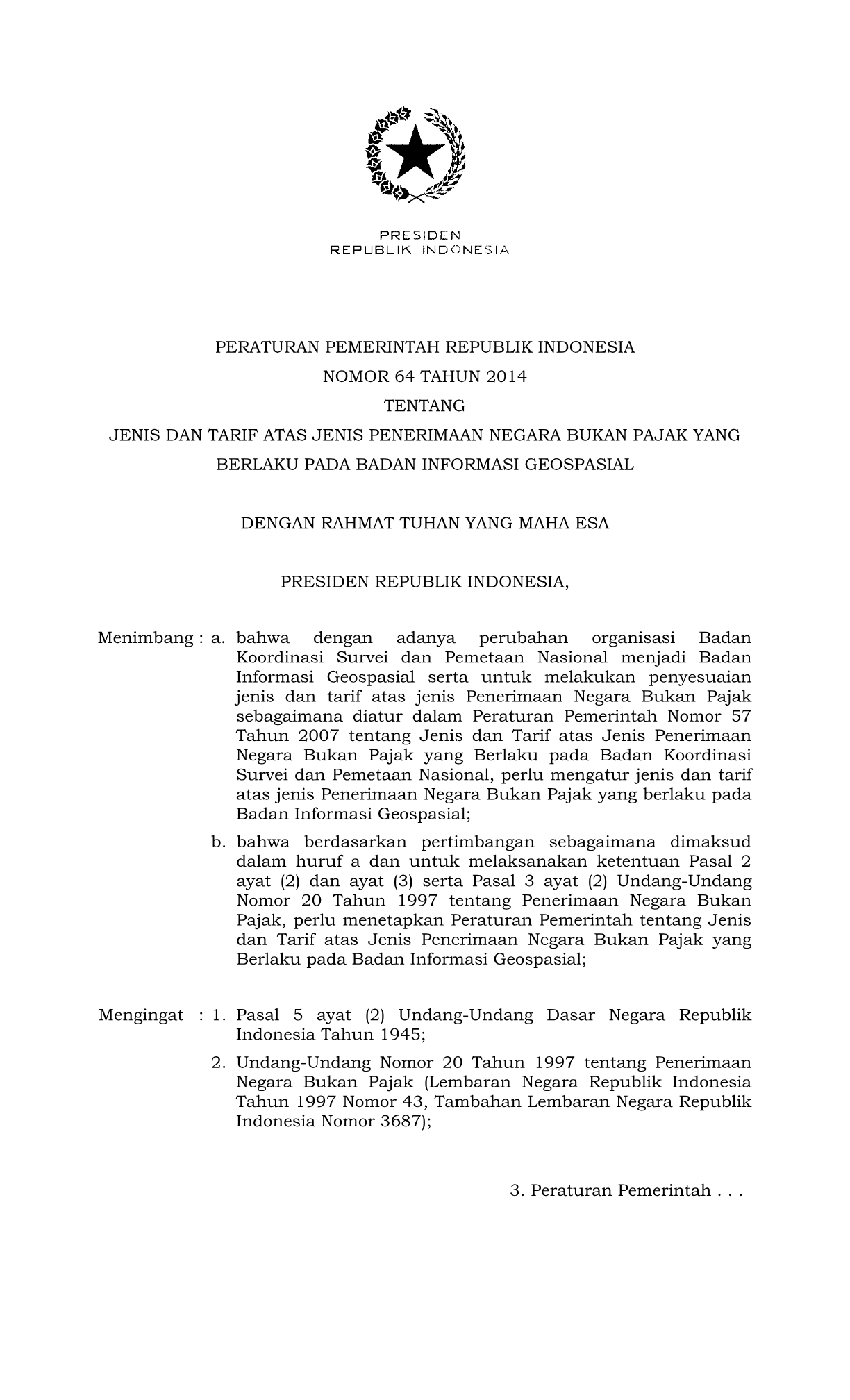 PRESIDEN
REPUBLIK INDONESIA

PERATURAN PEMERINTAH REPUBLIK INDONESIA
NOMOR 64 TAHUN 2014
TENTANG
JENIS DAN TARIF ATAS JENIS PENERIMAAN NEGARA BUKAN PAJAK YANG BERLAKU PADA BADAN INFORMASI GEOSPASIAL

DENGAN RAHMAT TUHAN YANG MAHA ESA

PRESIDEN REPUBLIK INDONESIA,

Menimbang : a. bahwa dengan adanya perubahan organisasi Badan Koordinasi Survei dan Pemetaan Nasional menjadi Badan Informasi Geospasial serta untuk melakukan penyesuaian jenis dan tarif atas jenis Penerimaan Negara Bukan Pajak sebagaimana diatur dalam Peraturan Pemerintah Nomor 57 Tahun 2007 tentang Jenis dan Tarif atas Jenis Penerimaan Negara Bukan Pajak yang Berlaku pada Badan Koordinasi Survei dan Pemetaan Nasional, perlu mengatur jenis dan tarif atas jenis Penerimaan Negara Bukan Pajak yang berlaku pada Badan Informasi Geospasial;

b. bahwa berdasarkan pertimbangan sebagaimana dimaksud dalam huruf a dan untuk melaksanakan ketentuan Pasal 2 ayat (2) dan ayat (3) serta Pasal 3 ayat (2) Undang-Undang Nomor 20 Tahun 1997 tentang Penerimaan Negara Bukan Pajak, perlu menetapkan Peraturan Pemerintah tentang Jenis dan Tarif atas Jenis Penerimaan Negara Bukan Pajak yang Berlaku pada Badan Informasi Geospasial;

Mengingat : 1. Pasal 5 ayat (2) Undang-Undang Dasar Negara Republik Indonesia Tahun 1945;

2. Undang-Undang Nomor 20 Tahun 1997 tentang Penerimaan Negara Bukan Pajak (Lembaran Negara Republik Indonesia Tahun 1997 Nomor 43, Tambahan Lembaran Negara Republik Indonesia Nomor 3687);

3. Peraturan Pemerintah . . .